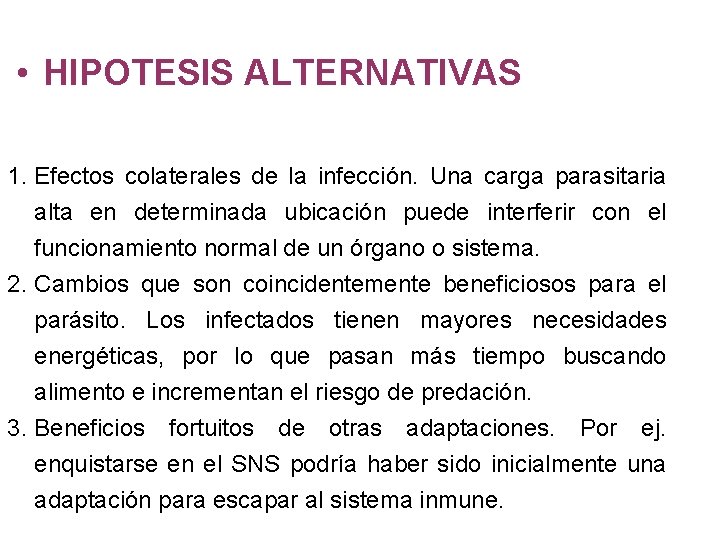 • HIPOTESIS ALTERNATIVAS

1. Efectos colaterales de la infección. Una carga parasitaria alta en determinada ubicación puede interferir con el funcionamiento normal de un órgano o sistema.
2. Cambios que son coincidentemente beneficiosos para el parásito. Los infectados tienen mayores necesidades energéticas, por lo que pasan más tiempo buscando alimento e incrementan el riesgo de predación.
3. Beneficios fortuitos de otras adaptaciones. Por ej. enquistarse en el SNS podría haber sido inicialmente una adaptación para escapar al sistema inmune.